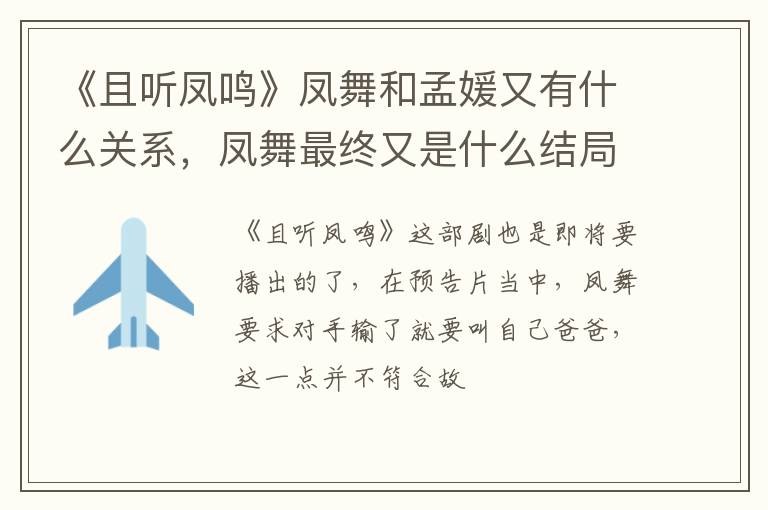 《且听凤鸣》凤舞和孟媛又有什么关系，凤舞最终又是什么结局

《且听凤鸣》这部剧也是即将要播出的了，在预告片当中，凤舞要求对手输了就要叫自己爸爸，这一点并不符合故